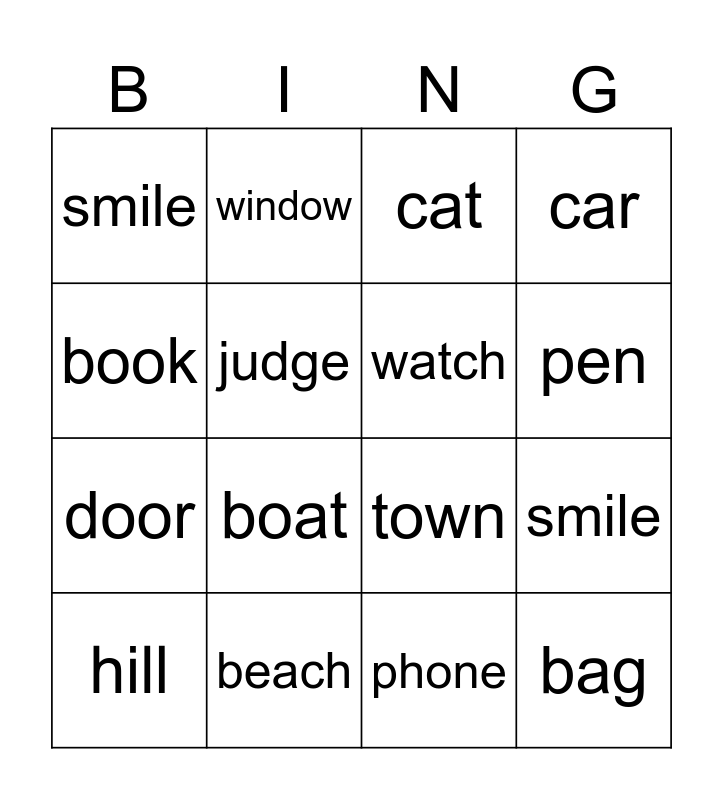 | B | I | N | G |
|---|---|---|---|
| smile | window | cat | car |
| book | judge | watch | pen |
| door | boat | town | smile |
| hill | beach | phone | bag |